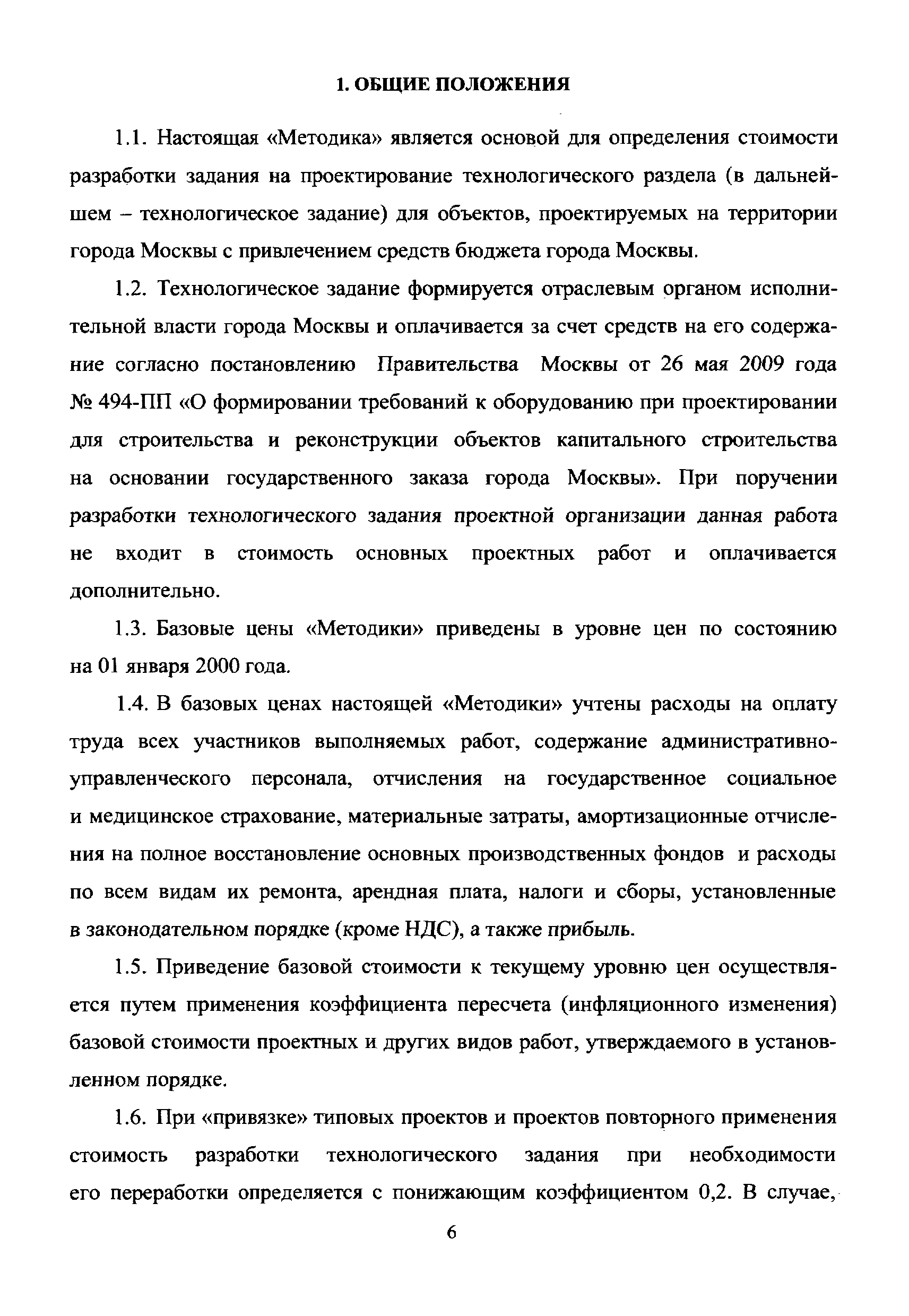 1. ОБЩИЕ ПОЛОЖЕНИЯ

1.1. Настоящая «Методика» является основой для определения стоимости разработки задания на проектирование технологического раздела (в дальнейшем – технологическое задание) для объектов, проектируемых на территории города Москвы с привлечением средств бюджета города Москвы.

1.2. Технологическое задание формируется отраслевым органом исполнительной власти города Москвы и оплачивается за счет средств на его содержание согласно постановлению Правительства Москвы от 26 мая 2009 года № 494-ПП «О формировании требований к оборудованию при проектировании для строительства и реконструкции объектов капитального строительства на основании государственного заказа города Москвы». При поручении разработки технологического задания проектной организации данная работа не входит в стоимость основных проектных работ и оплачивается дополнительно.

1.3. Базовые цены «Методики» приведены в уровне цен по состоянию на 01 января 2000 года.

1.4. В базовых ценах настоящей «Методики» учтены расходы на оплату труда всех участников выполняемых работ, содержание административно-управленческого персонала, отчисления на государственное социальное и медицинское страхование, материальные затраты, амортизационные отчисления на полное восстановление основных производственных фондов и расходы по всем видам их ремонта, арендная плата, налоги и сборы, установленные в законодательном порядке (кроме НДС), а также прибыль.

1.5. Приведение базовой стоимости к текущему уровню цен осуществляется путем применения коэффициента пересчета (инфляционного изменения) базовой стоимости проектных и других видов работ, утверждаемого в установленном порядке.

1.6. При «привязке» типовых проектов и проектов повторного применения стоимость разработки технологического задания при необходимости его переработки определяется с понижающим коэффициентом 0,2. В случае,

6